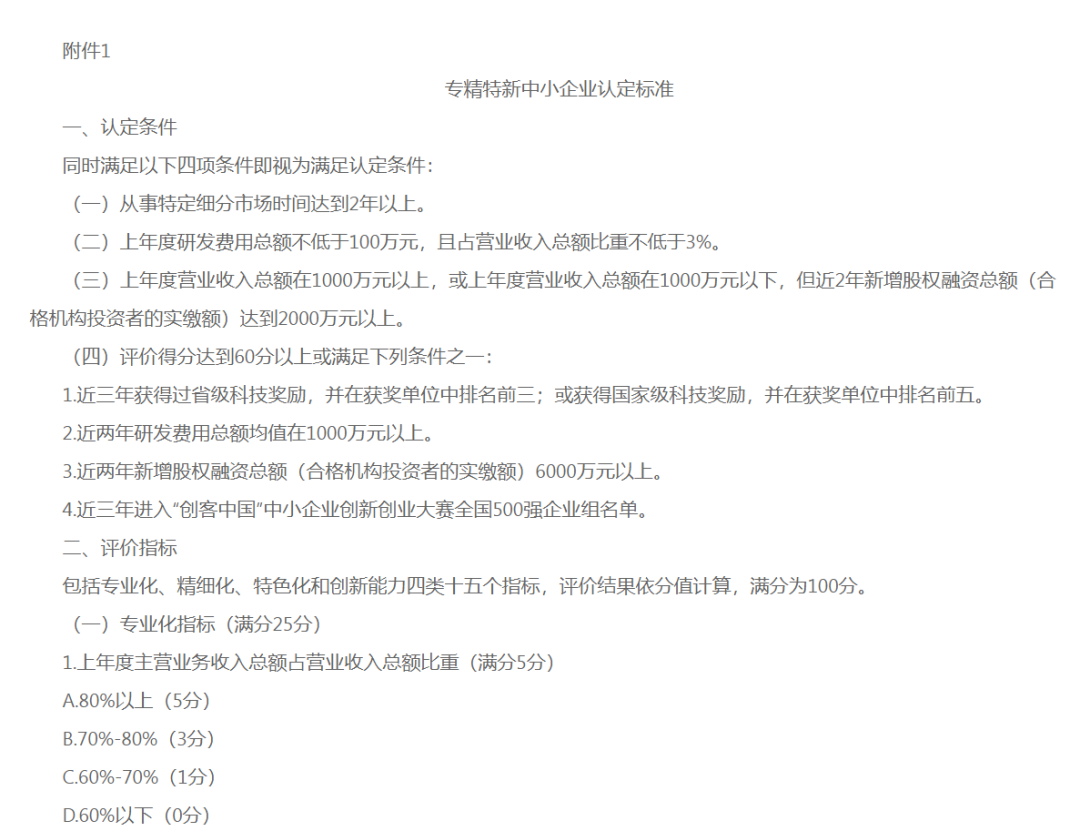 附件1

专精特新中小企业认定标准

一、认定条件

同时满足以下四项条件即视为满足认定条件：

（一）从事特定细分市场时间达到2年以上。

（二）上年度研发费用总额不低于100万元，且占营业收入总额比重不低于3%。

（三）上年度营业收入总额在1000万元以上，或上年度营业收入总额在1000万元以下，但近2年新增股权融资总额（合格机构投资者的实缴额）达到2000万元以上。

（四）评价得分达到60分以上或满足下列条件之一：

1.近三年获得过省级科技奖励，并在获奖单位中排名前三；或获得国家级科技奖励，并在获奖单位中排名前五。

2.近两年研发费用总额均值在1000万元以上。

3.近两年新增股权融资总额（合格机构投资者的实缴额）6000万元以上。

4.近三年进入“创客中国”中小企业创新创业大赛全国500强企业组名单。

二、评价指标

包括专业化、精细化、特色化和创新能力四类十五个指标，评价结果依分值计算，满分为100分。

（一）专业化指标（满分25分）

1.上年度主营业务收入总额占营业收入总额比重（满分5分）

A.80%以上（5分）

B.70%-80%（3分）

C.60%-70%（1分）

D.60%以下（0分）